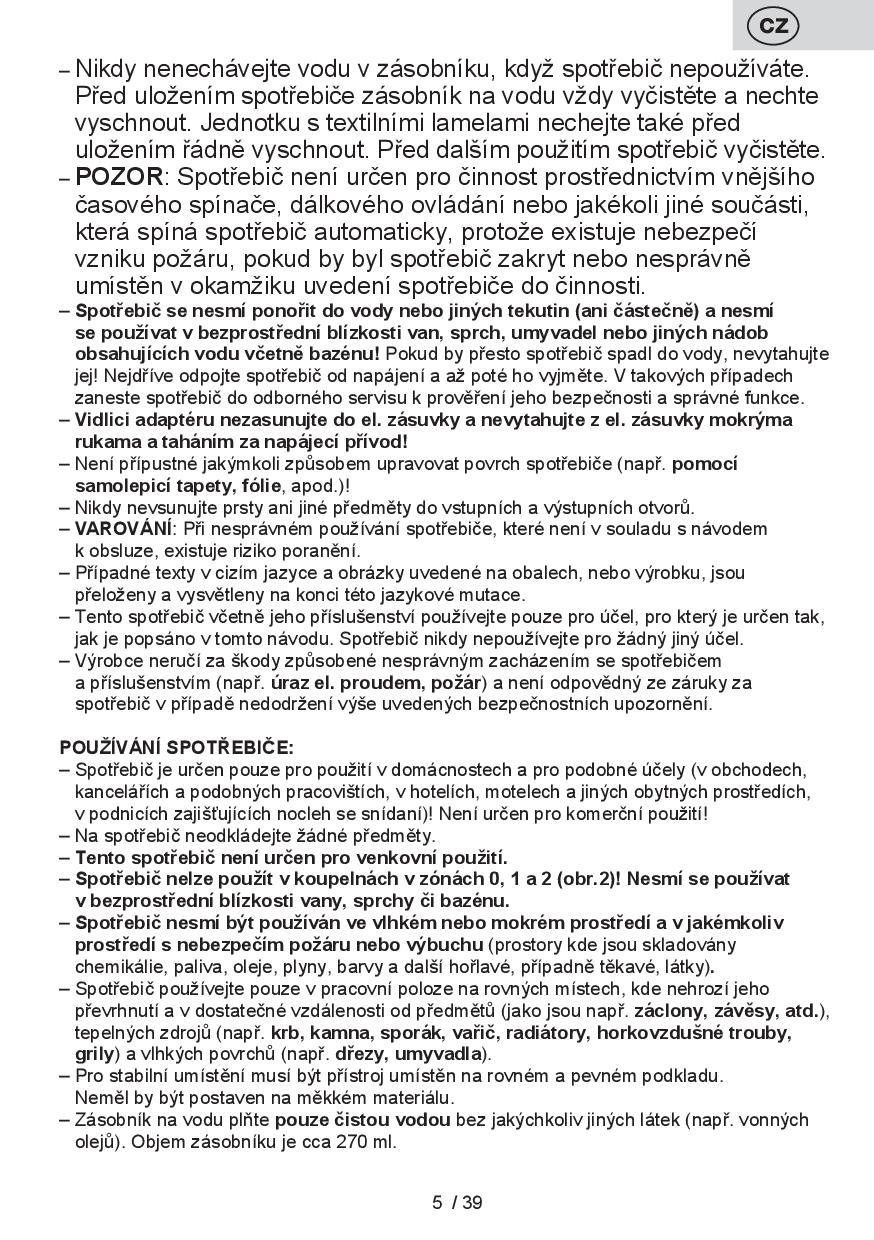 CZ

– Nikdy nenechávejte vodu v zásobníku, když spotřebič nepoužíváte. Před uložením spotřebiče zásobník na vodu vždy vyčistěte a nechte vyschnout. Jednotku s textilními lamelami nechejte také před uložením řádně vyschnout. Před dalším použitím spotřebič vyčistěte.
– POZOR: Spotřebič není určen pro činnost prostřednictvím vnějšího časového spínače, dálkového ovládání nebo jakékoli jiné součásti, která spíná spotřebič automaticky, protože existuje nebezpečí vzniku požáru, pokud by byl spotřebič zakryt nebo nesprávně umístěn v okamžiku uvedení spotřebiče do činnosti.
– Spotřebič se nesmí ponořit do vody nebo jiných tekutin (ani částečně) a nesmí se používat v bezprostřední blízkosti van, sprch, umyvadel nebo jiných nádob obsahujících vodu včetně bazénu! Pokud by přesto spotřebič spadl do vody, nevytahujte jej! Nejdříve odpojte spotřebič od napájení a až poté ho vyjměte. V takových případech zaneste spotřebič do odborného servisu k prověření jeho bezpečnosti a správné funkce.
– Vidlici adaptéru nezasunujte do el. zásuvky a nevytahujte z el. zásuvky mokrýma rukama a taháním za napájecí přívod!
– Není přípustné jakýmkoli způsobem upravovat povrch spotřebiče (např. pomocí samolepicí tapety, fólie, apod.)!
– Nikdy nevsunujte prsty ani jiné předměty do vstupních a výstupních otvorů.
– VAROVÁNÍ: Při nesprávném používání spotřebiče, které není v souladu s návodem k obsluze, existuje riziko poranění.
– Případné texty v cizím jazyce a obrázky uvedené na obalech, nebo výrobku, jsou přeloženy a vysvětleny na konci této jazykové mutace.
– Tento spotřebič včetně jeho příslušenství používejte pouze pro účel, pro který je určen tak, jak je popsáno v tomto návodu. Spotřebič nikdy nepoužívejte pro žádný jiný účel.
– Výrobce neručí za škody způsobené nesprávným zacházením se spotřebičem a příslušenstvím (např. úraz el. proudem, požár) a není odpovědný ze záruky za spotřebič v případě nedodržení výše uvedených bezpečnostních upozornění.

POUŽÍVÁNÍ SPOTŘEBIČE:
– Spotřebič je určen pouze pro použití v domácnostech a pro podobné účely (v obchodech, kancelářích a podobných pracovištích, v hotelích, motelech a jiných obytných prostředích, v podnicích zajišťujících nocleh se snídaní)! Není určen pro komerční použití!
– Na spotřebič neodkládejte žádné předměty.
– Tento spotřebič není určen pro venkovní použití.
– Spotřebič nelze použít v koupelnách v zónách 0, 1 a 2 (obr.2)! Nesmí se používat v bezprostřední blízkosti vany, sprchy či bazénu.
– Spotřebič nesmí být používán ve vlhkém nebo mokrém prostředí a v jakémkoliv prostředí s nebezpečím požáru nebo výbuchu (prostory kde jsou skladovány chemikálie, paliva, oleje, plyny, barvy a další hořlavé, případně těkavé, látky).
– Spotřebič používejte pouze v pracovní poloze na rovných místech, kde nehrozí jeho převrhnutí a v dostatečné vzdálenosti od předmětů (jako jsou např. záclony, závěsy, atd.), tepelných zdrojů (např. krb, kamna, sporák, vařič, radiátory, horkovzdušné trouby, grily) a vlhkých povrchů (např. dřezy, umyvadla).
– Pro stabilní umístění musí být přístroj umístěn na rovném a pevném podkladu. Neměl by být postaven na měkkém materiálu.
– Zásobník na vodu plňte pouze čistou vodou bez jakýchkoliv jiných látek (např. vonných olejů). Objem zásobníku je cca 270 ml.

5 / 39